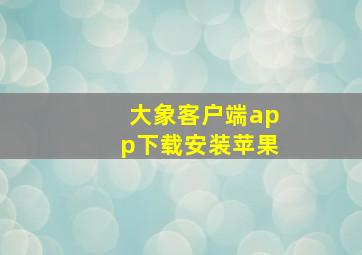 大象客户端app下载安装苹果